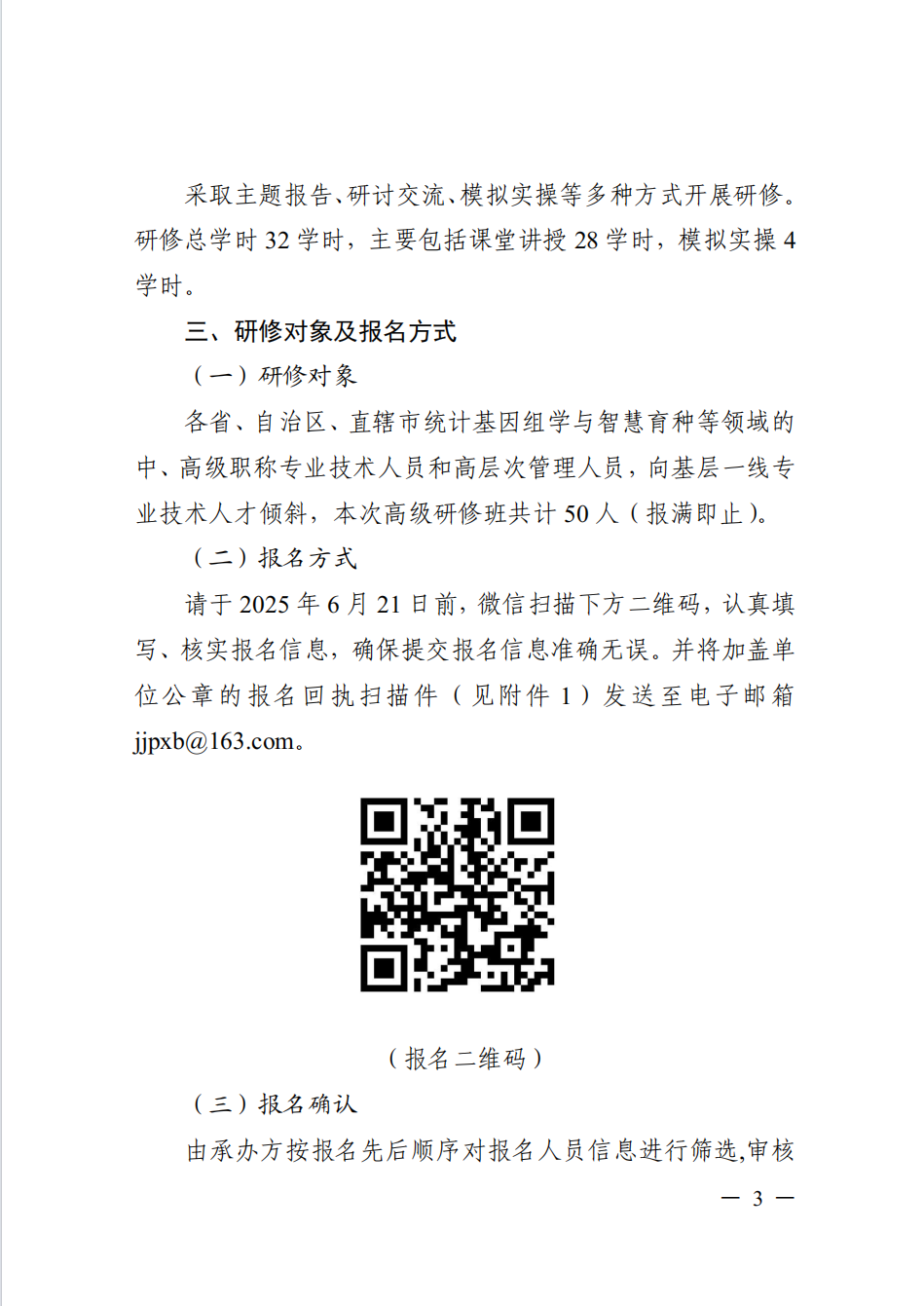 采取主题报告、研讨交流、模拟实操等多种方式开展研修。研修总学时 32 学时，主要包括课堂讲授 28 学时，模拟实操 4 学时。

三、研修对象及报名方式

（一）研修对象

各省、自治区、直辖市统计基因组学与智慧育种等领域的中、高级职称专业技术人员和高层次管理人员，向基层一线专业技术人才倾斜，本次高级研修班共计 50 人（报满即止）。

（二）报名方式

请于 2025 年 6 月 21 日前，微信扫描下方二维码，认真填写、核实报名信息，确保提交报名信息准确无误。并将加盖单位公章的报名回执扫描件（见附件 1）发送至电子邮箱 jjpxb@163.com。

（报名二维码）

（三）报名确认

由承办方按报名先后顺序对报名人员信息进行筛选,审核

— 3 —